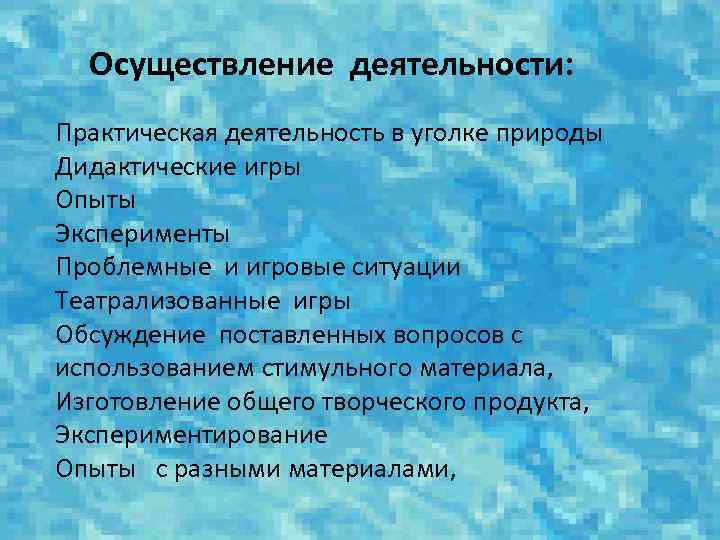 Осуществление деятельности:

Практическая деятельность в уголке природы
Дидактические игры
Опыты
Эксперименты
Проблемные и игровые ситуации
Театрализованные игры
Обсуждение поставленных вопросов с использованием стимульного материала,
Изготовление общего творческого продукта,
Экспериментирование
Опыты с разными материалами,